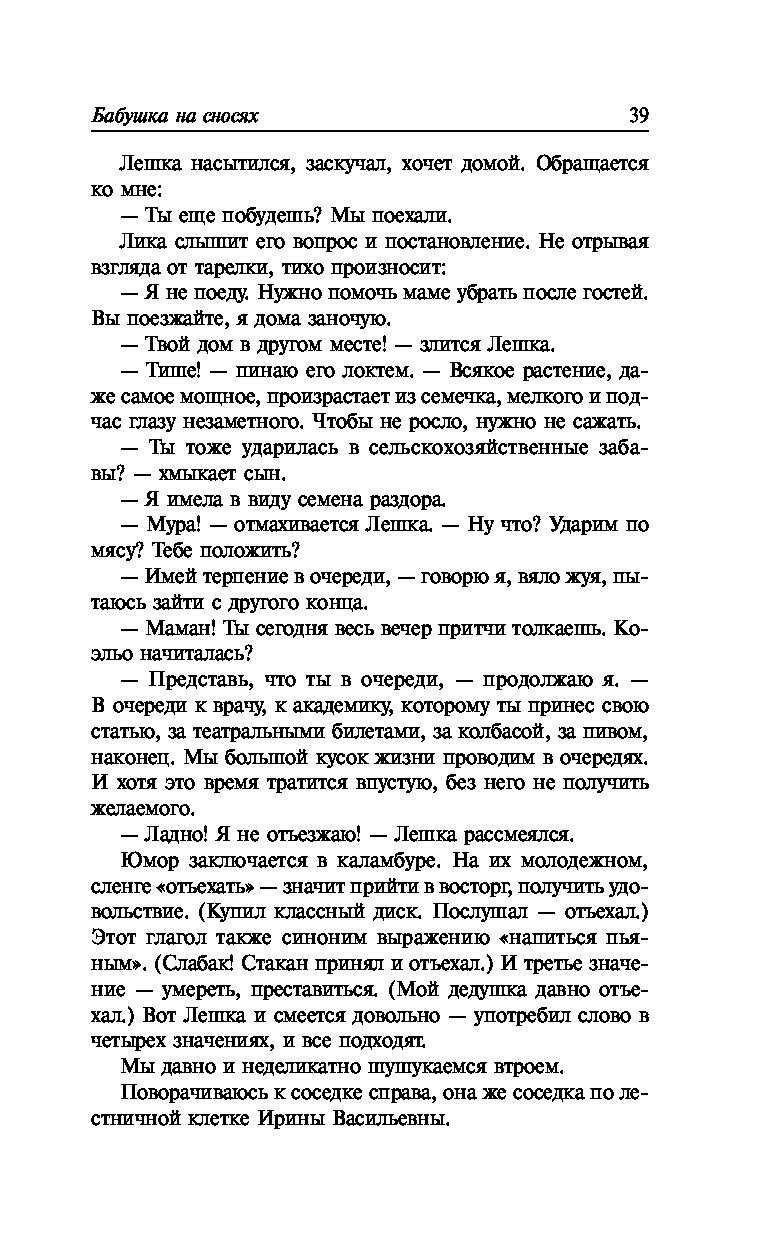 Бабушка на сносях 39

Лешка насытился, заскучал, хочет домой. Обращается ко мне:

— Ты еще побудешь? Мы поехали.

Лика слышит его вопрос и постановление. Не отрывая взгляда от тарелки, тихо произносит:

— Я не поеду. Нужно помочь маме убрать после гостей. Вы поезжайте, я дома заночую.

— Твой дом в другом месте! — злится Лешка.

— Тише! — пинаю его локтем. — Всякое растение, даже самое мощное, произрастает из семечка, мелкого и подчас глазу незаметного. Чтобы не росло, нужно не сажать.

— Ты тоже ударилась в сельскохозяйственные забавы? — хмыкает сын.

— Я имела в виду семена раздора.

— Мура! — отмахивается Лешка. — Ну что? Ударим по мясу? Тебе положить?

— Имей терпение в очереди, — говорю я, вяло жуя, пытаюсь зайти с другого конца.

— Маман! Ты сегодня весь вечер притчи толкаешь. Коэльо начиталась?

— Представь, что ты в очереди, — продолжаю я. — В очереди к врачу, к академику, которому ты принес свою статью, за театральными билетами, за колбасой, за пивом, наконец. Мы большой кусок жизни проводим в очередях. И хотя это время тратится впустую, без него не получить желаемого.

— Ладно! Я не отъезжаю! — Лешка рассмеялся.

Юмор заключается в каламбуре. На их молодежном, сленге «отъехать» — значит прийти в восторг, получить удовольствие. (Купил классный диск. Послушал — отъехал.) Этот глагол также синоним выражению «напиться пьяным». (Слабак! Стакан принял и отъехал.) И третье значение — умереть, преставиться. (Мой дедушка давно отъехал.) Вот Лешка и смеется довольно — употребил слово в четырех значениях, и все подходят.

Мы давно и неделикатно шушукаемся втроем.

Поворачиваюсь к соседке справа, она же соседка по лестничной клетке Ирины Васильевны.